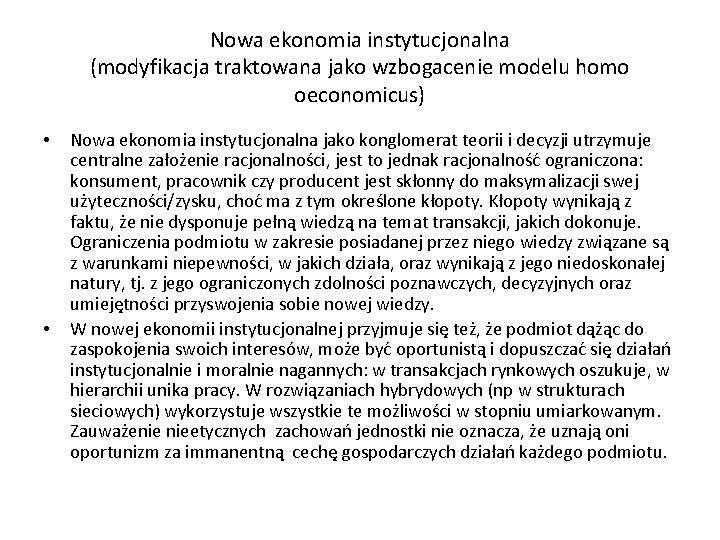 Nowa ekonomia instytucjonalna (modyfikacja traktowana jako wzbogacenie modelu homo oeconomicus)

• Nowa ekonomia instytucjonalna jako konglomerat teorii i decyzji utrzymuje centralne założenie racjonalności, jest to jednak racjonalność ograniczona: konsument, pracownik czy producent jest skłonny do maksymalizacji swej użyteczności/zysku, choć ma z tym określone kłopoty. Kłopoty wynikają z faktu, że nie dysponuje pełną wiedzą na temat transakcji, jakich dokonuje. Ograniczenia podmiotu w zakresie posiadanej przez niego wiedzy związane są z warunkami niepewności, w jakich działa, oraz wynikają z jego niedoskonałej natury, tj. z jego ograniczonych zdolności poznawczych, decyzyjnych oraz umiejętności przyswojenia sobie nowej wiedzy.

• W nowej ekonomii instytucjonalnej przyjmuje się też, że podmiot dążąc do zaspokojenia swoich interesów, może być oportunistą i dopuszczać się działań instytucjonalnie i moralnie nagannych: w transakcjach rynkowych oszukuje, w hierarchii unika pracy. W rozwiązaniach hybrydowych (np w strukturach sieciowych) wykorzystuje wszystkie te możliwości w stopniu umiarkowanym. Zauważenie nieetycznych zachowań jednostki nie oznacza, że uznają oni oportunizm za immanentną cechę gospodarczych działań każdego podmiotu.